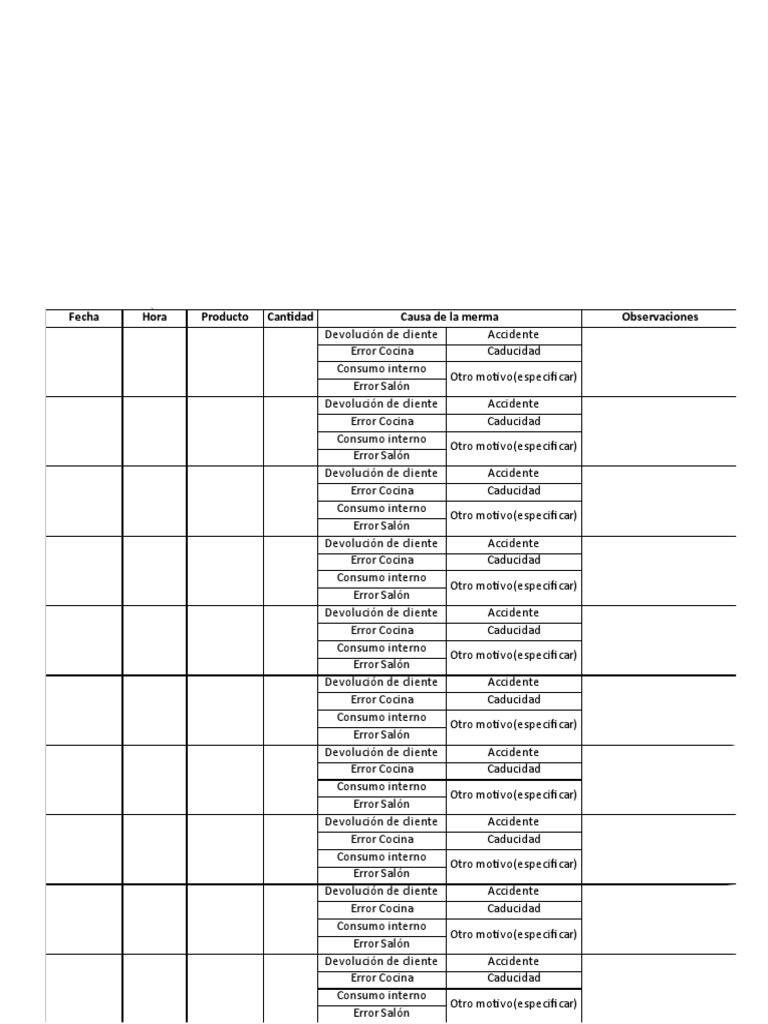 | Fecha | Hora | Producto | Cantidad | Causa de la merma | | Observaciones |
|---|---|---|---|---|---|---|
| | | | | Devolución de cliente | Accidente | |
| | | | | Error Cocina | Caducidad | |
| | | | | Consumo interno | Otro motivo(especificar) | |
| | | | | Error Salón | | |
| | | | | Devolución de cliente | Accidente | |
| | | | | Error Cocina | Caducidad | |
| | | | | Consumo interno | Otro motivo(especificar) | |
| | | | | Error Salón | | |
| | | | | Devolución de cliente | Accidente | |
| | | | | Error Cocina | Caducidad | |
| | | | | Consumo interno | Otro motivo(especificar) | |
| | | | | Error Salón | | |
| | | | | Devolución de cliente | Accidente | |
| | | | | Error Cocina | Caducidad | |
| | | | | Consumo interno | Otro motivo(especificar) | |
| | | | | Error Salón | | |
| | | | | Devolución de cliente | Accidente | |
| | | | | Error Cocina | Caducidad | |
| | | | | Consumo interno | Otro motivo(especificar) | |
| | | | | Error Salón | | |
| | | | | Devolución de cliente | Accidente | |
| | | | | Error Cocina | Caducidad | |
| | | | | Consumo interno | Otro motivo(especificar) | |
| | | | | Error Salón | | |
| | | | | Devolución de cliente | Accidente | |
| | | | | Error Cocina | Caducidad | |
| | | | | Consumo interno | Otro motivo(especificar) | |
| | | | | Error Salón | | |
| | | | | Devolución de cliente | Accidente | |
| | | | | Error Cocina | Caducidad | |
| | | | | Consumo interno | Otro motivo(especificar) | |
| | | | | Error Salón | | |
| | | | | Devolución de cliente | Accidente | |
| | | | | Error Cocina | Caducidad | |
| | | | | Consumo interno | Otro motivo(especificar) | |
| | | | | Error Salón | | |
| | | | | Devolución de cliente | Accidente | |
| | | | | Error Cocina | Caducidad | |
| | | | | Consumo interno | Otro motivo(especificar) | |
| | | | | Error Salón | | |